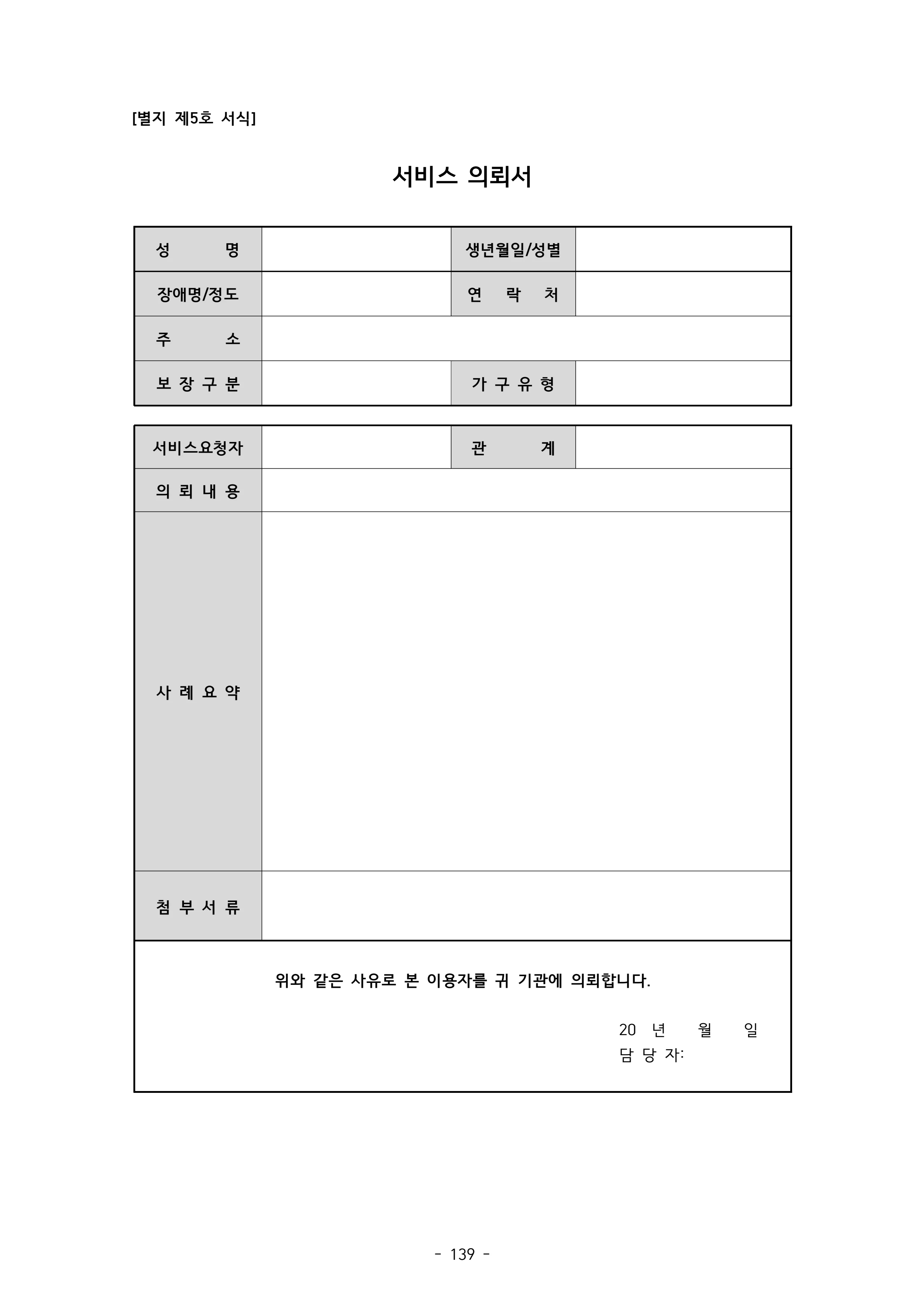 [별지 제5호 서식]

서비스 의뢰서

| 성 명 | | 생년월일/성별 | |
|---|---|---|---|
| 장애명/정도 | | 연 락 처 | |
| 주 소 | | | |
| 보 장 구 분 | | 가 구 유 형 | |

| 서비스요청자 | | 관 계 | |
|---|---|---|---|
| 의 뢰 내 용 | | | |
| 사 례 요 약 | | | |
| 첨 부 서 류 | | | |

위와 같은 사유로 본 이용자를 귀 기관에 의뢰합니다.

20 년 월 일
담 당 자:

- 139 -